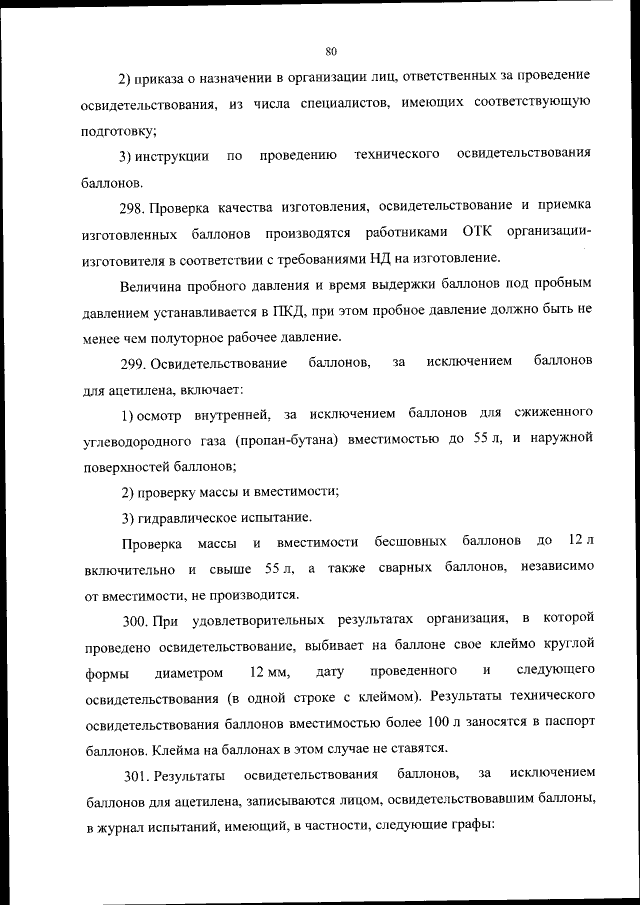 80

2) приказа о назначении в организации лиц, ответственных за проведение освидетельствования, из числа специалистов, имеющих соответствующую подготовку;

3) инструкции по проведению технического освидетельствования баллонов.

298. Проверка качества изготовления, освидетельствование и приемка изготовленных баллонов производятся работниками ОТК организации-изготовителя в соответствии с требованиями НД на изготовление.

Величина пробного давления и время выдержки баллонов под пробным давлением устанавливается в ПКД, при этом пробное давление должно быть не менее чем полуторное рабочее давление.

299. Освидетельствование баллонов, за исключением баллонов для ацетилена, включает:

1) осмотр внутренней, за исключением баллонов для сжиженного углеводородного газа (пропан-бутана) вместимостью до 55 л, и наружной поверхностей баллонов;

2) проверку массы и вместимости;

3) гидравлическое испытание.

Проверка массы и вместимости бесшовных баллонов до 12 л включительно и свыше 55 л, а также сварных баллонов, независимо от вместимости, не производится.

300. При удовлетворительных результатах организация, в которой проведено освидетельствование, выбивает на баллоне свое клеймо круглой формы диаметром 12 мм, дату проведенного и следующего освидетельствования (в одной строке с клеймом). Результаты технического освидетельствования баллонов вместимостью более 100 л заносятся в паспорт баллонов. Клейма на баллонах в этом случае не ставятся.

301. Результаты освидетельствования баллонов, за исключением баллонов для ацетилена, записываются лицом, освидетельствовавшим баллоны, в журнал испытаний, имеющий, в частности, следующие графы: